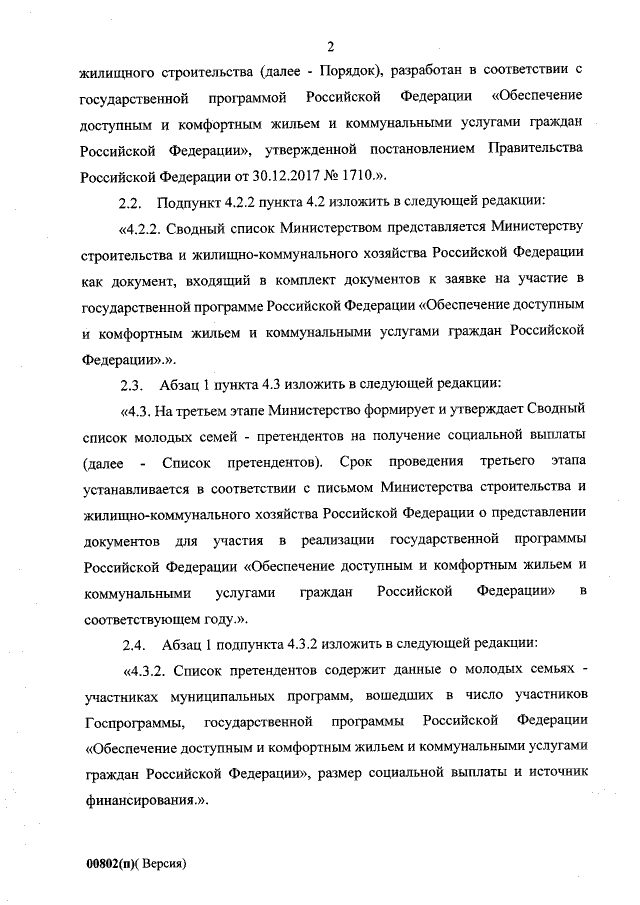 2

жилищного строительства (далее - Порядок), разработан в соответствии с государственной программой Российской Федерации «Обеспечение доступным и комфортным жильем и коммунальными услугами граждан Российской Федерации», утвержденной постановлением Правительства Российской Федерации от 30.12.2017 № 1710.».

2.2. Подпункт 4.2.2 пункта 4.2 изложить в следующей редакции:

«4.2.2. Сводный список Министерством представляется Министерству строительства и жилищно-коммунального хозяйства Российской Федерации как документ, входящий в комплект документов к заявке на участие в государственной программе Российской Федерации «Обеспечение доступным и комфортным жильем и коммунальными услугами граждан Российской Федерации».».

2.3. Абзац 1 пункта 4.3 изложить в следующей редакции:

«4.3. На третьем этапе Министерство формирует и утверждает Сводный список молодых семей - претендентов на получение социальной выплаты (далее - Список претендентов). Срок проведения третьего этапа устанавливается в соответствии с письмом Министерства строительства и жилищно-коммунального хозяйства Российской Федерации о представлении документов для участия в реализации государственной программы Российской Федерации «Обеспечение доступным и комфортным жильем и коммунальными услугами граждан Российской Федерации» в соответствующем году.».

2.4. Абзац 1 подпункта 4.3.2 изложить в следующей редакции:

«4.3.2. Список претендентов содержит данные о молодых семьях - участниках муниципальных программ, вошедших в число участников Госпрограммы, государственной программы Российской Федерации «Обеспечение доступным и комфортным жильем и коммунальными услугами граждан Российской Федерации», размер социальной выплаты и источник финансирования.».

00802(п)( Версия)